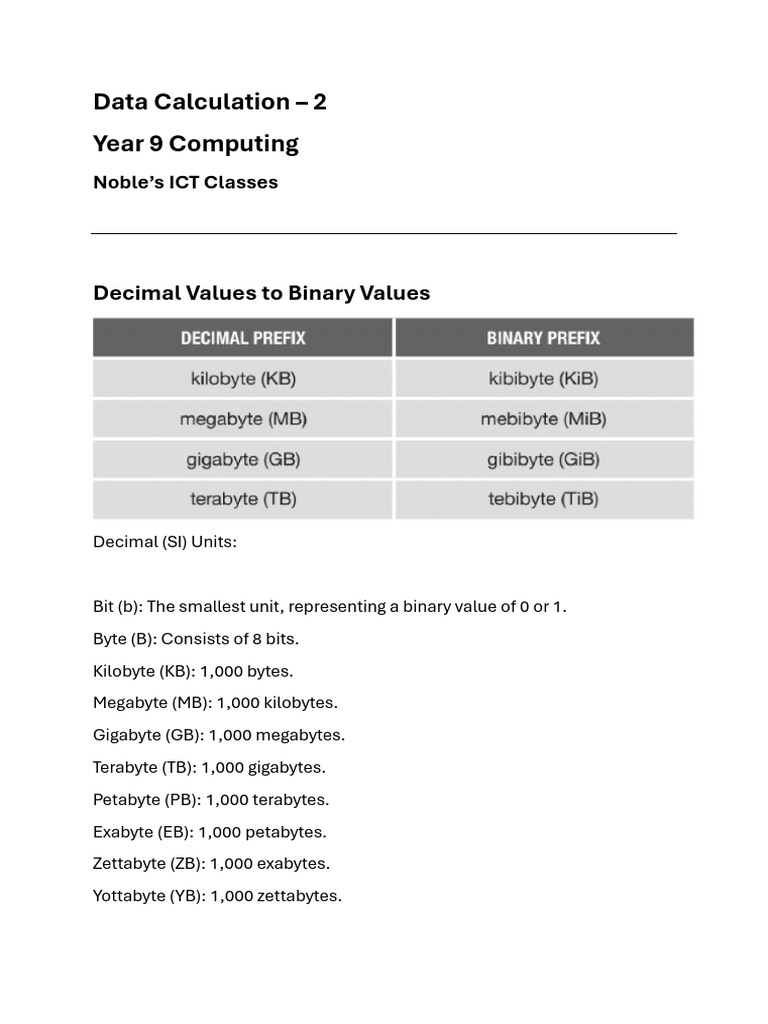 Data Calculation – 2

Year 9 Computing

Noble's ICT Classes

Decimal Values to Binary Values

| DECIMAL PREFIX | BINARY PREFIX |
|---|---|
| kilobyte (KB) | kibibyte (KiB) |
| megabyte (MB) | mebibyte (MiB) |
| gigabyte (GB) | gibibyte (GiB) |
| terabyte (TB) | tebibyte (TiB) |

Decimal (SI) Units:

Bit (b): The smallest unit, representing a binary value of 0 or 1.

Byte (B): Consists of 8 bits.

Kilobyte (KB): 1,000 bytes.

Megabyte (MB): 1,000 kilobytes.

Gigabyte (GB): 1,000 megabytes.

Terabyte (TB): 1,000 gigabytes.

Petabyte (PB): 1,000 terabytes.

Exabyte (EB): 1,000 petabytes.

Zettabyte (ZB): 1,000 exabytes.

Yottabyte (YB): 1,000 zettabytes.